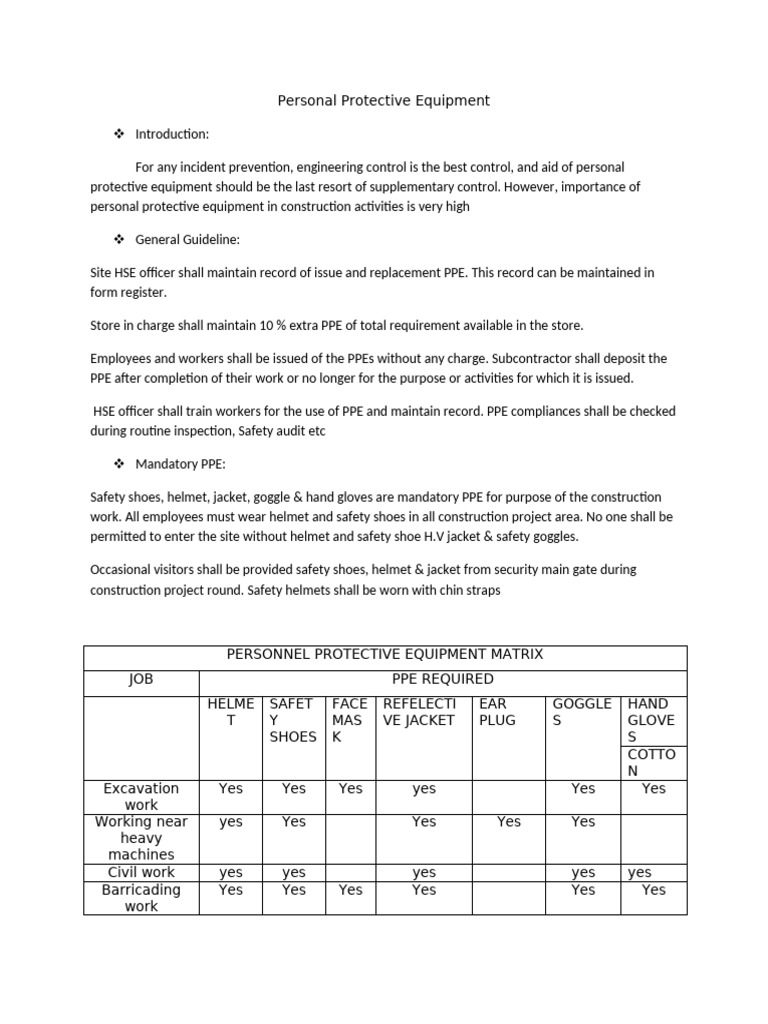 Personal Protective Equipment

❖ Introduction:

For any incident prevention, engineering control is the best control, and aid of personal protective equipment should be the last resort of supplementary control. However, importance of personal protective equipment in construction activities is very high

❖ General Guideline:

Site HSE officer shall maintain record of issue and replacement PPE. This record can be maintained in form register.

Store in charge shall maintain 10 % extra PPE of total requirement available in the store.

Employees and workers shall be issued of the PPEs without any charge. Subcontractor shall deposit the PPE after completion of their work or no longer for the purpose or activities for which it is issued.

HSE officer shall train workers for the use of PPE and maintain record. PPE compliances shall be checked during routine inspection, Safety audit etc

❖ Mandatory PPE:

Safety shoes, helmet, jacket, goggle & hand gloves are mandatory PPE for purpose of the construction work. All employees must wear helmet and safety shoes in all construction project area. No one shall be permitted to enter the site without helmet and safety shoe H.V jacket & safety goggles.

Occasional visitors shall be provided safety shoes, helmet & jacket from security main gate during construction project round. Safety helmets shall be worn with chin straps

| PERSONNEL PROTECTIVE EQUIPMENT MATRIX | | | | | | | |
|---|---|---|---|---|---|---|---|
| JOB | PPE REQUIRED | | | | | | |
| | HELMET | SAFETY SHOES | FACE MASK | REFELECTIVE JACKET | EAR PLUG | GOGGLES | HAND GLOVES COTTON |
| Excavation work | Yes | Yes | Yes | yes | | Yes | Yes |
| Working near heavy machines | yes | Yes | | Yes | Yes | Yes | |
| Civil work | yes | yes | | yes | | yes | yes |
| Barricading work | Yes | Yes | Yes | Yes | | Yes | Yes |